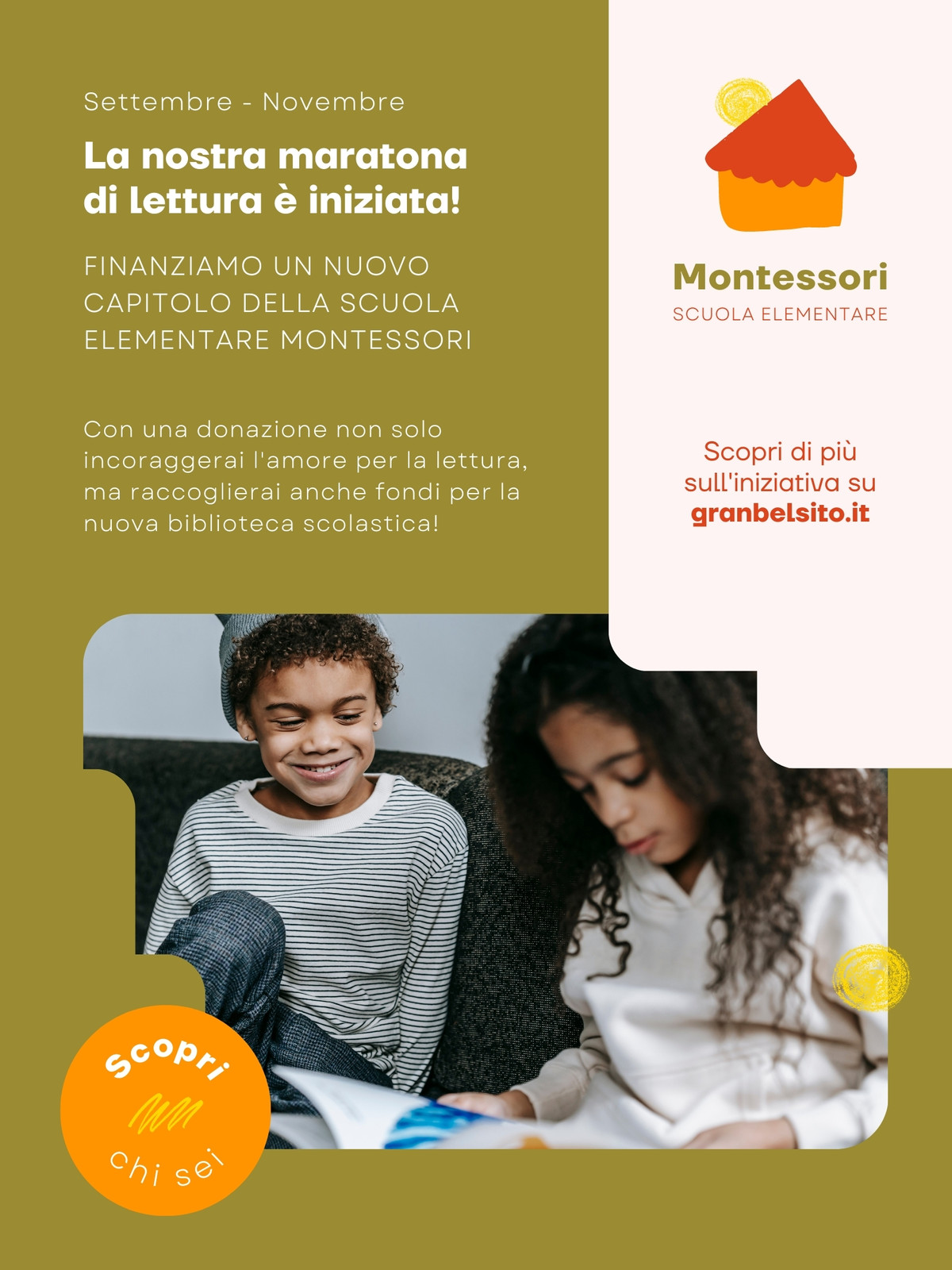 Settembre - Novembre

La nostra maratona di lettura è iniziata!

FINANZIAMO UN NUOVO CAPITOLO DELLA SCUOLA ELEMENTARE MONTESSORI

Con una donazione non solo incoraggerai l'amore per la lettura, ma raccoglierai anche fondi per la nuova biblioteca scolastica!

Montessori
SCUOLA ELEMENTARE

Scopri di più sull'iniziativa su
granbelsito.it

Scopri
chi sei